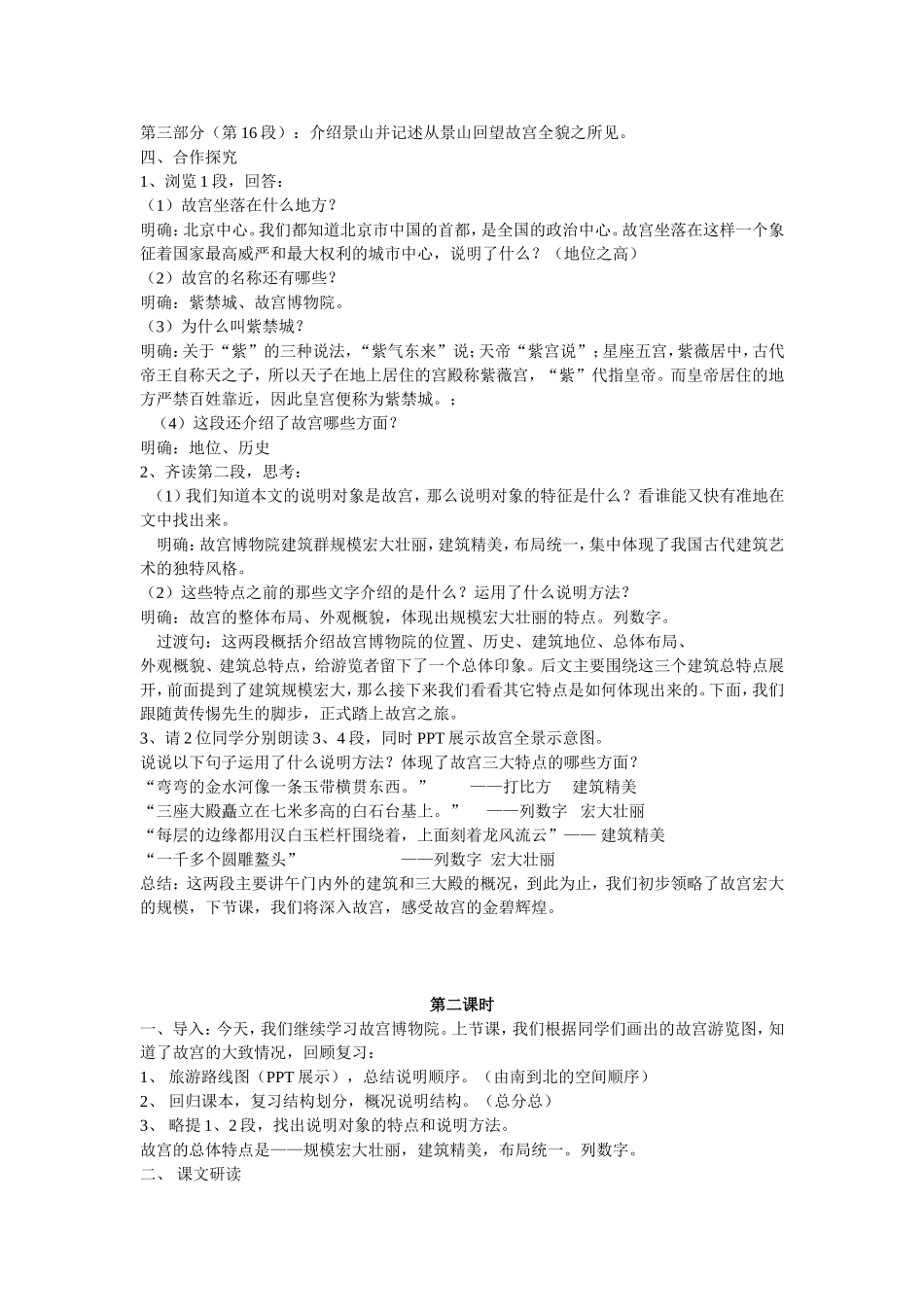 第三部分（第16段）：介绍景山并记述从景山回望故宫全貌之所见。
四、合作探究
1、浏览1段，回答：
（1）故宫坐落在什么地方？
明确：北京中心。我们都知道北京市中国的首都，是全国的政治中心。故宫坐落在这样一个象征着国家最高威严和最大权利的城市中心，说明了什么？（地位之高）
（2）故宫的名称还有哪些？
明确：紫禁城、故宫博物院。
（3）为什么叫紫禁城？
明确：关于“紫”的三种说法，“紫气东来”说；天帝“紫宫说”；星座五宫，紫薇居中，古代帝王自称天之子，所以天子在地上居住的宫殿称紫薇宫，“紫”代指皇帝。而皇帝居住的地方严禁百姓靠近，因此皇宫便称为紫禁城。；
（4）这段还介绍了故宫哪些方面？
明确：地位、历史
2、齐读第二段，思考：
（1）我们知道本文的说明对象是故宫，那么说明对象的特征是什么？看谁能又快有准地在文中找出来。
明确：故宫博物院建筑群规模宏大壮丽，建筑精美，布局统一，集中体现了我国古代建筑艺术的独特风格。
（2）这些特点之前的那些文字介绍的是什么？运用了什么说明方法？
明确：故宫的整体布局、外观概貌，体现出规模宏大壮丽的特点。列数字。
过渡句：这两段概括介绍故宫博物院的位置、历史、建筑地位、总体布局、外观概貌、建筑总特点，给游览者留下了一个总体印象。后文主要围绕这三个建筑总特点展开，前面提到了建筑规模宏大，那么接下来我们看看其它特点是如何体现出来的。下面，我们跟随黄传惕先生的脚步，正式踏上故宫之旅。
3、请2位同学分别朗读3、4段，同时PPT展示故宫全景示意图。
说说以下句子运用了什么说明方法？体现了故宫三大特点的哪些方面？
“弯弯的金水河像一条玉带横贯东西。” ——打比方 建筑精美
“三座大殿矗立在七米多高的白石台基上。” ——列数字 宏大壮丽
“每层的边缘都用汉白玉栏杆围绕着，上面刻着龙凤流云”—— 建筑精美
“一千多个圆雕鳌头” ——列数字 宏大壮丽
总结：这两段主要讲午门内外的建筑和三大殿的概况，到此为止，我们初步领略了故宫宏大的规模，下节课，我们将深入故宫，感受故宫的金碧辉煌。

第二课时
一、导入：今天，我们继续学习故宫博物院。上节课，我们根据同学们画出的故宫游览图，知道了故宫的大致情况，回顾复习：
1、 旅游路线图（PPT展示），总结说明顺序。（由南到北的空间顺序）
2、 回归课本，复习结构划分，概况说明结构。（总分总）
3、 略提1、2段，找出说明对象的特点和说明方法。
故宫的总体特点是——规模宏大壮丽，建筑精美，布局统一。列数字。
二、 课文研读